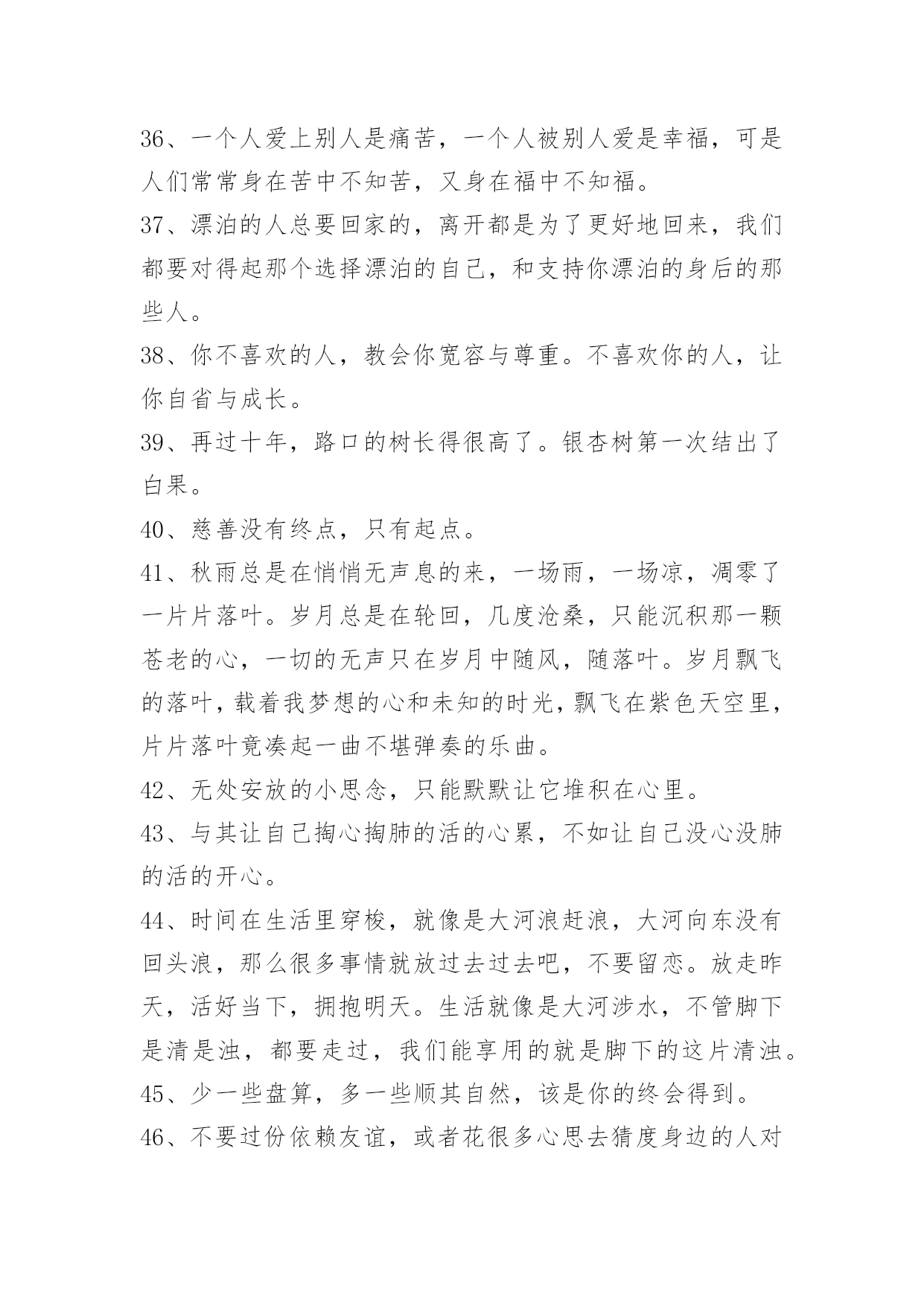 36、一个人爱上别人是痛苦，一个人被别人爱是幸福，可是人们常常身在苦中不知苦，又身在福中不知福。

37、漂泊的人总要回家的，离开都是为了更好地回来，我们都要对得起那个选择漂泊的自己，和支持你漂泊的身后的那些人。

38、你不喜欢的人，教会你宽容与尊重。不喜欢你的人，让你自省与成长。

39、再过十年，路口的树长得很高了。银杏树第一次结出了白果。

40、慈善没有终点，只有起点。

41、秋雨总是在悄悄无声息的来，一场雨，一场凉，凋零了一片片落叶。岁月总是在轮回，几度沧桑，只能沉积那一颗苍老的心，一切的无声只在岁月中随风，随落叶。岁月飘飞的落叶，载着我梦想的心和未知的时光，飘飞在紫色天空里，片片落叶竟凑起一曲不堪弹奏的乐曲。

42、无处安放的小思念，只能默默让它堆积在心里。

43、与其让自己掏心掏肺的活的心累，不如让自己没心没肺的活的开心。

44、时间在生活里穿梭，就像是大河浪赶浪，大河向东没有回头浪，那么很多事情就放过去过去吧，不要留恋。放走昨天，活好当下，拥抱明天。生活就像是大河涉水，不管脚下是清是浊，都要走过，我们能享用的就是脚下的这片清浊。

45、少一些盘算，多一些顺其自然，该是你的终会得到。

46、不要过份依赖友谊，或者花很多心思去猜度身边的人对